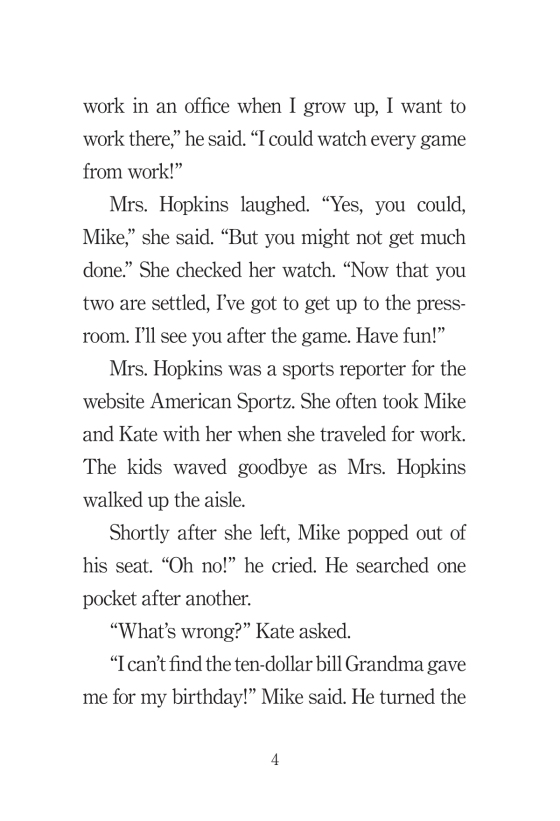 work in an office when I grow up, I want to work there," he said. "I could watch every game from work!"

Mrs. Hopkins laughed. "Yes, you could, Mike," she said. "But you might not get much done." She checked her watch. "Now that you two are settled, I've got to get up to the pressroom. I'll see you after the game. Have fun!"

Mrs. Hopkins was a sports reporter for the website American Sportz. She often took Mike and Kate with her when she traveled for work. The kids waved goodbye as Mrs. Hopkins walked up the aisle.

Shortly after she left, Mike popped out of his seat. "Oh no!" he cried. He searched one pocket after another.

"What's wrong?" Kate asked.

"I can't find the ten-dollar bill Grandma gave me for my birthday!" Mike said. He turned the

4